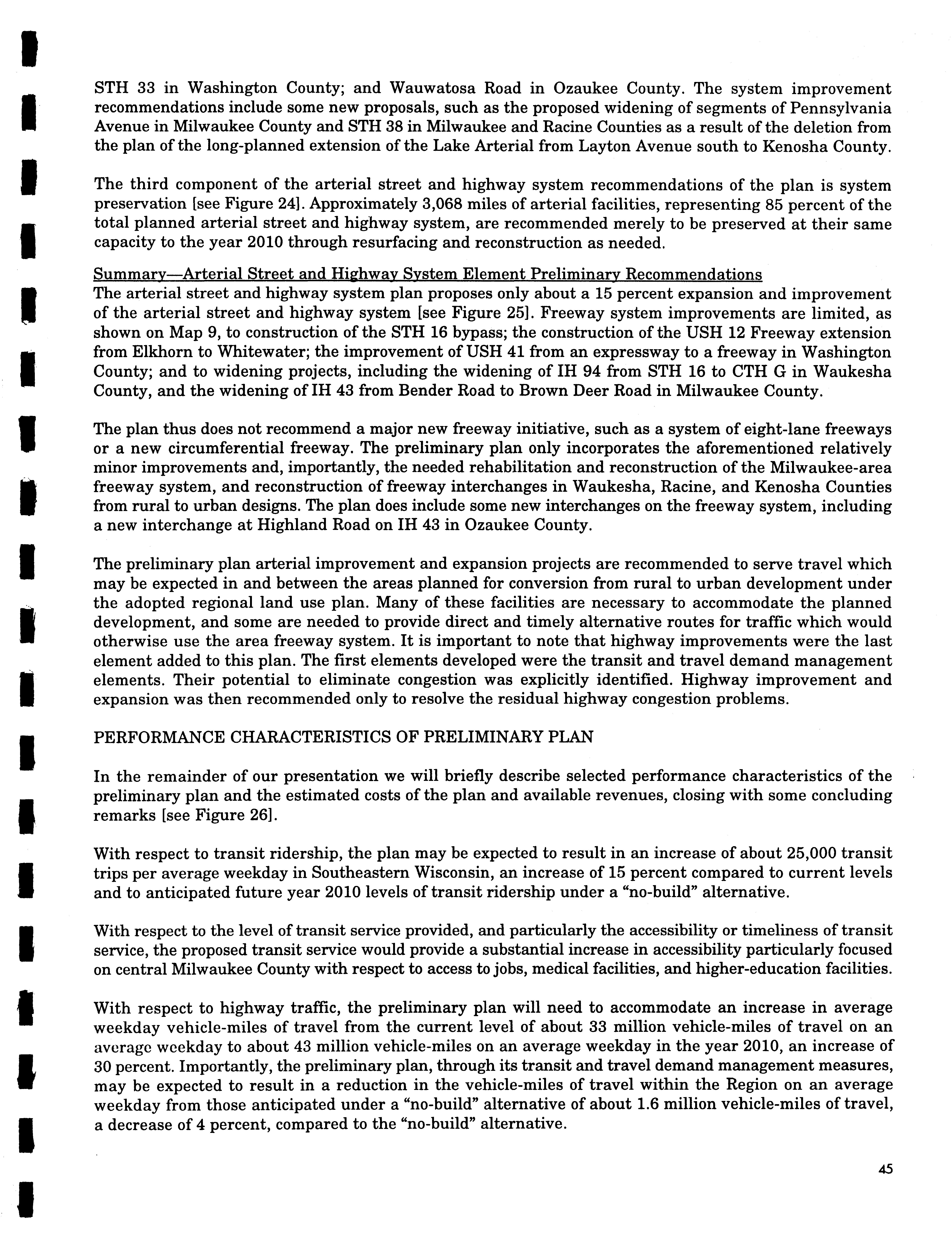 STH 33 in Washington County; and Wauwatosa Road in Ozaukee County. The system improvement recommendations include some new proposals, such as the proposed widening of segments of Pennsylvania Avenue in Milwaukee County and STH 38 in Milwaukee and Racine Counties as a result of the deletion from the plan of the long-planned extension of the Lake Arterial from Layton Avenue south to Kenosha County.

The third component of the arterial street and highway system recommendations of the plan is system preservation [see Figure 24]. Approximately 3,068 miles of arterial facilities, representing 85 percent of the total planned arterial street and highway system, are recommended merely to be preserved at their same capacity to the year 2010 through resurfacing and reconstruction as needed.

Summary—Arterial Street and Highway System Element Preliminary Recommendations
The arterial street and highway system plan proposes only about a 15 percent expansion and improvement of the arterial street and highway system [see Figure 25]. Freeway system improvements are limited, as shown on Map 9, to construction of the STH 16 bypass; the construction of the USH 12 Freeway extension from Elkhorn to Whitewater; the improvement of USH 41 from an expressway to a freeway in Washington County; and to widening projects, including the widening of IH 94 from STH 16 to CTH G in Waukesha County, and the widening of IH 43 from Bender Road to Brown Deer Road in Milwaukee County.

The plan thus does not recommend a major new freeway initiative, such as a system of eight-lane freeways or a new circumferential freeway. The preliminary plan only incorporates the aforementioned relatively minor improvements and, importantly, the needed rehabilitation and reconstruction of the Milwaukee-area freeway system, and reconstruction of freeway interchanges in Waukesha, Racine, and Kenosha Counties from rural to urban designs. The plan does include some new interchanges on the freeway system, including a new interchange at Highland Road on IH 43 in Ozaukee County.

The preliminary plan arterial improvement and expansion projects are recommended to serve travel which may be expected in and between the areas planned for conversion from rural to urban development under the adopted regional land use plan. Many of these facilities are necessary to accommodate the planned development, and some are needed to provide direct and timely alternative routes for traffic which would otherwise use the area freeway system. It is important to note that highway improvements were the last element added to this plan. The first elements developed were the transit and travel demand management elements. Their potential to eliminate congestion was explicitly identified. Highway improvement and expansion was then recommended only to resolve the residual highway congestion problems.

PERFORMANCE CHARACTERISTICS OF PRELIMINARY PLAN

In the remainder of our presentation we will briefly describe selected performance characteristics of the preliminary plan and the estimated costs of the plan and available revenues, closing with some concluding remarks [see Figure 26].

With respect to transit ridership, the plan may be expected to result in an increase of about 25,000 transit trips per average weekday in Southeastern Wisconsin, an increase of 15 percent compared to current levels and to anticipated future year 2010 levels of transit ridership under a "no-build" alternative.

With respect to the level of transit service provided, and particularly the accessibility or timeliness of transit service, the proposed transit service would provide a substantial increase in accessibility particularly focused on central Milwaukee County with respect to access to jobs, medical facilities, and higher-education facilities.

With respect to highway traffic, the preliminary plan will need to accommodate an increase in average weekday vehicle-miles of travel from the current level of about 33 million vehicle-miles of travel on an average weekday to about 43 million vehicle-miles on an average weekday in the year 2010, an increase of 30 percent. Importantly, the preliminary plan, through its transit and travel demand management measures, may be expected to result in a reduction in the vehicle-miles of travel within the Region on an average weekday from those anticipated under a "no-build" alternative of about 1.6 million vehicle-miles of travel, a decrease of 4 percent, compared to the "no-build" alternative.

45